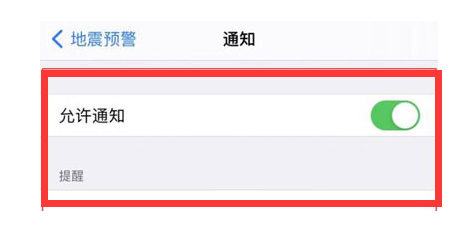 地震预警
通知

允许通知

提醒